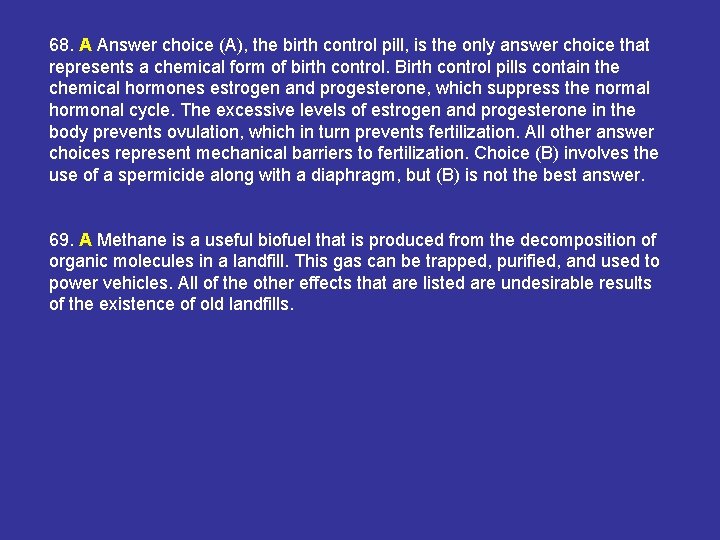 68. A Answer choice (A), the birth control pill, is the only answer choice that represents a chemical form of birth control. Birth control pills contain the chemical hormones estrogen and progesterone, which suppress the normal hormonal cycle. The excessive levels of estrogen and progesterone in the body prevents ovulation, which in turn prevents fertilization. All other answer choices represent mechanical barriers to fertilization. Choice (B) involves the use of a spermicide along with a diaphragm, but (B) is not the best answer.

69. A Methane is a useful biofuel that is produced from the decomposition of organic molecules in a landfill. This gas can be trapped, purified, and used to power vehicles. All of the other effects that are listed are undesirable results of the existence of old landfills.